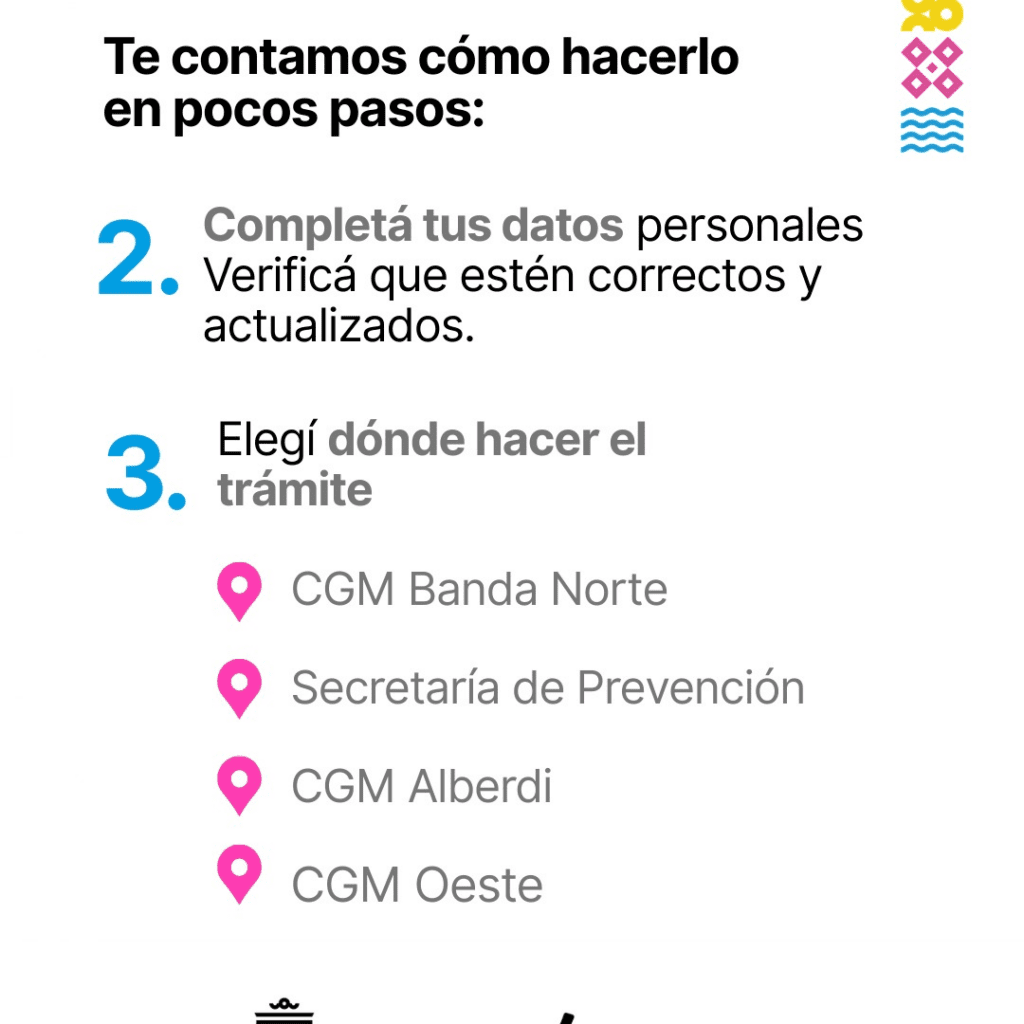 Te contamos cómo hacerlo en pocos pasos:

2. Completá tus datos personales Verificá que estén correctos y actualizados.

3. Elegí dónde hacer el trámite

CGM Banda Norte

Secretaría de Prevención

CGM Alberdi

CGM Oeste